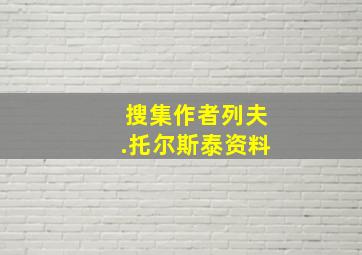 搜集作者列夫.托尔斯泰资料